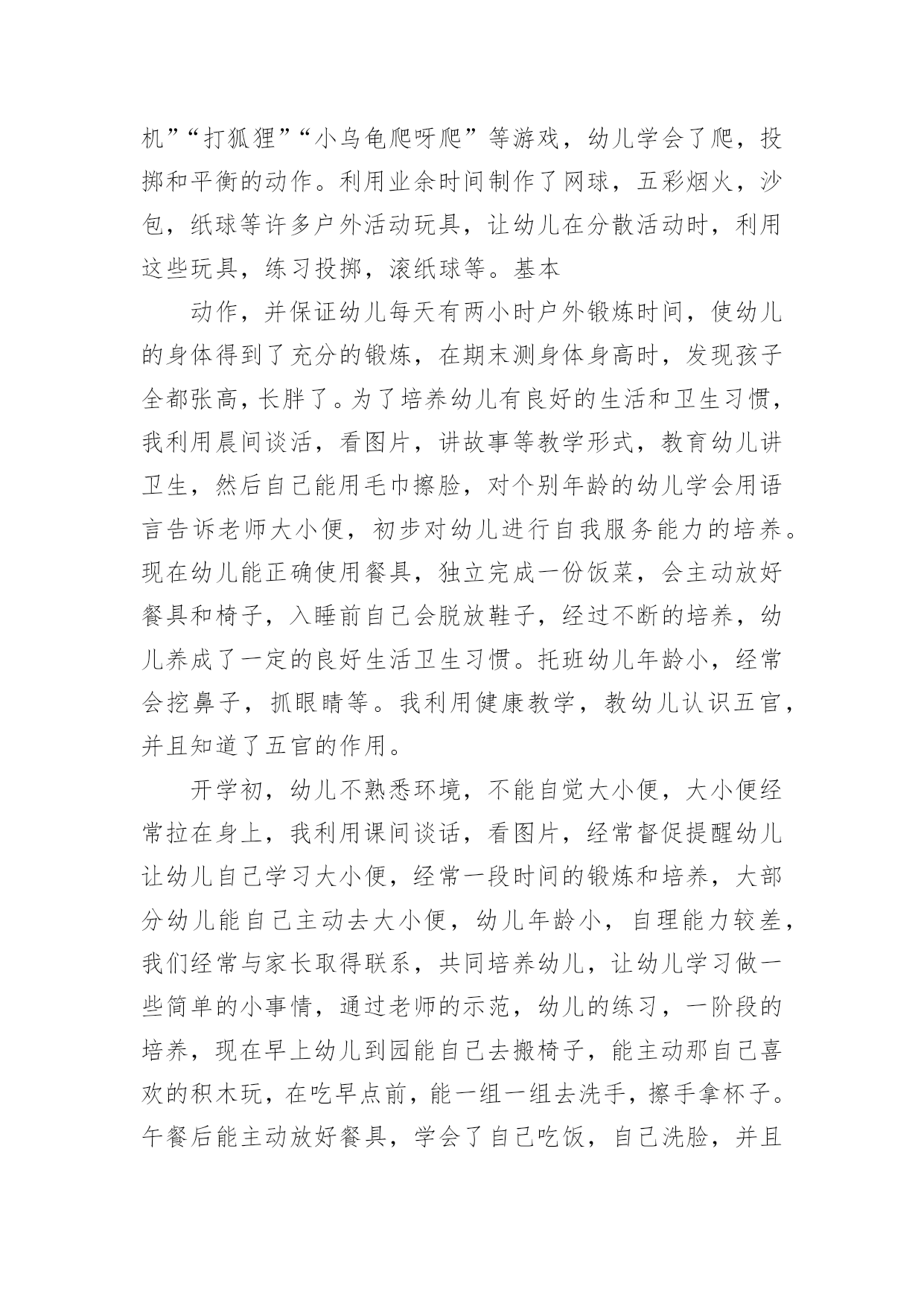 机”“打狐狸”“小乌龟爬呀爬”等游戏，幼儿学会了爬，投掷和平衡的动作。利用业余时间制作了网球，五彩烟火，沙包，纸球等许多户外活动玩具，让幼儿在分散活动时，利用这些玩具，练习投掷，滚纸球等。基本

动作，并保证幼儿每天有两小时户外锻炼时间，使幼儿的身体得到了充分的锻炼，在期末测身体身高时，发现孩子全都张高，长胖了。为了培养幼儿有良好的生活和卫生习惯，我利用晨间谈活，看图片，讲故事等教学形式，教育幼儿讲卫生，然后自己能用毛巾擦脸，对个别年龄的幼儿学会用语言告诉老师大小便，初步对幼儿进行自我服务能力的培养。现在幼儿能正确使用餐具，独立完成一份饭菜，会主动放好餐具和椅子，入睡前自己会脱放鞋子，经过不断的培养，幼儿养成了一定的良好生活卫生习惯。托班幼儿年龄小，经常会挖鼻子，抓眼睛等。我利用健康教学，教幼儿认识五官，并且知道了五官的作用。

开学初，幼儿不熟悉环境，不能自觉大小便，大小便经常拉在身上，我利用课间谈话，看图片，经常督促提醒幼儿让幼儿自己学习大小便，经常一段时间的锻炼和培养，大部分幼儿能自己主动去大小便，幼儿年龄小，自理能力较差，我们经常与家长取得联系，共同培养幼儿，让幼儿学习做一些简单的小事情，通过老师的示范，幼儿的练习，一阶段的培养，现在早上幼儿到园能自己去搬椅子，能主动那自己喜欢的积木玩，在吃早点前，能一组一组去洗手，擦手拿杯子。午餐后能主动放好餐具，学会了自己吃饭，自己洗脸，并且